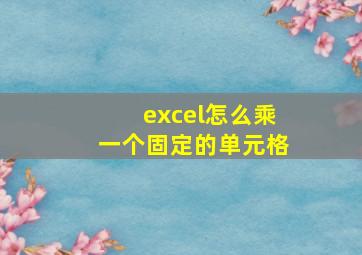 excel怎么乘
一个固定的单元格